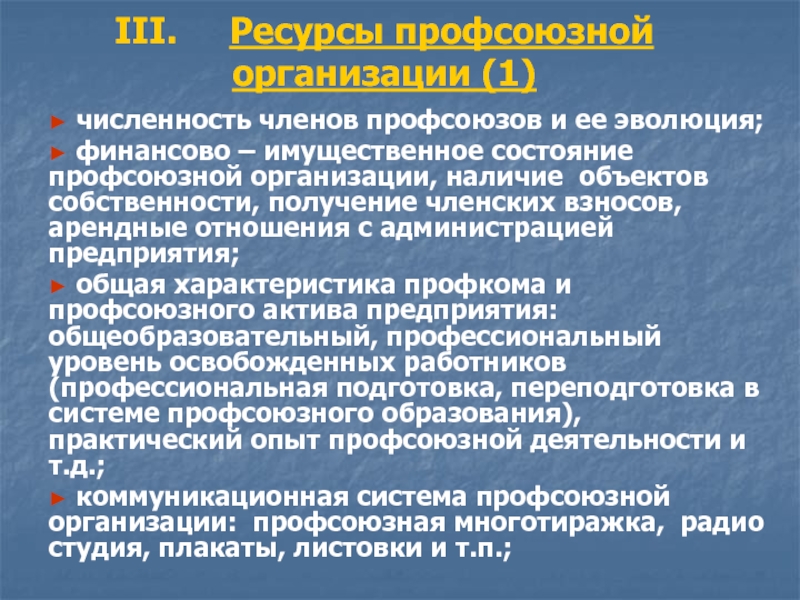 III. Ресурсы профсоюзной организации (1)

► численность членов профсоюзов и ее эволюция;

► финансово – имущественное состояние профсоюзной организации, наличие объектов собственности, получение членских взносов, арендные отношения с администрацией предприятия;

► общая характеристика профкома и профсоюзного актива предприятия: общеобразовательный, профессиональный уровень освобожденных работников (профессиональная подготовка, переподготовка в системе профсоюзного образования), практический опыт профсоюзной деятельности и т.д.;

► коммуникационная система профсоюзной организации: профсоюзная многотиражка, радио студия, плакаты, листовки и т.п.;